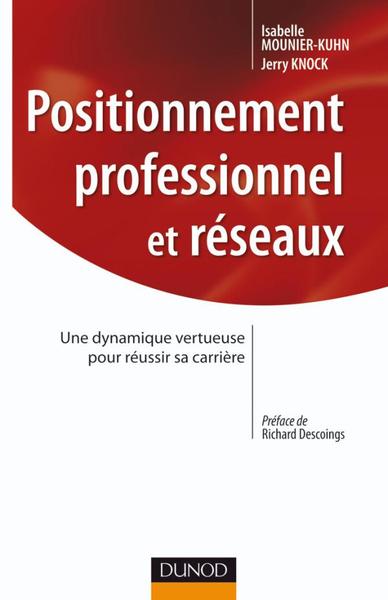 Isabelle MOUNIER-KUHN
Jerry KNOCK

Positionnement professionnel et réseaux

Une dynamique vertueuse pour réussir sa carrière

Préface de
Richard Descoings

DUNOD